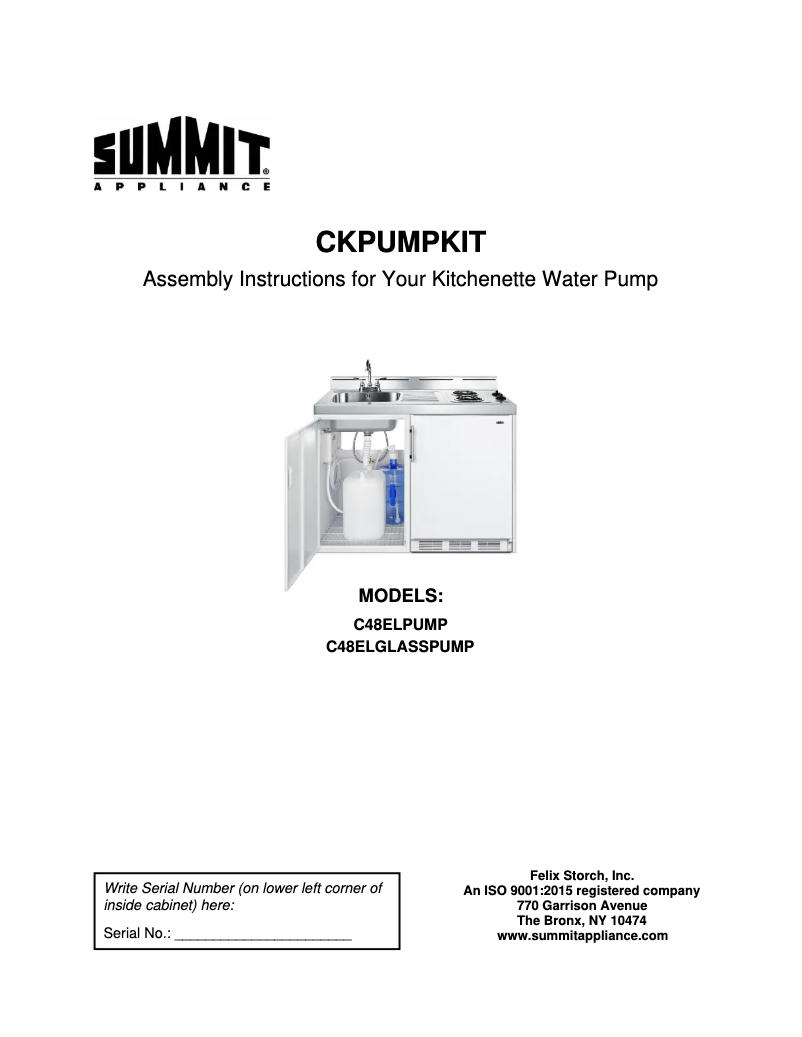 SUMMIT®
APPLIANCE

CKPUMPKIT

Assembly Instructions for Your Kitchenette Water Pump

MODELS:
C48ELPUMP
C48ELGLASSPUMP

Write Serial Number (on lower left corner of inside cabinet) here:

Serial No.: ______________________

Felix Storch, Inc.
An ISO 9001:2015 registered company
770 Garrison Avenue
The Bronx, NY 10474
www.summitappliance.com